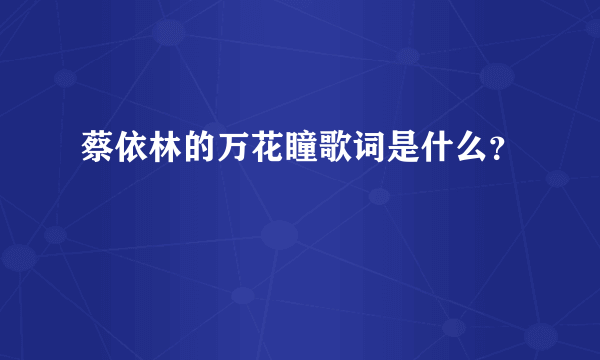 蔡依林的万花瞳歌词是什么？